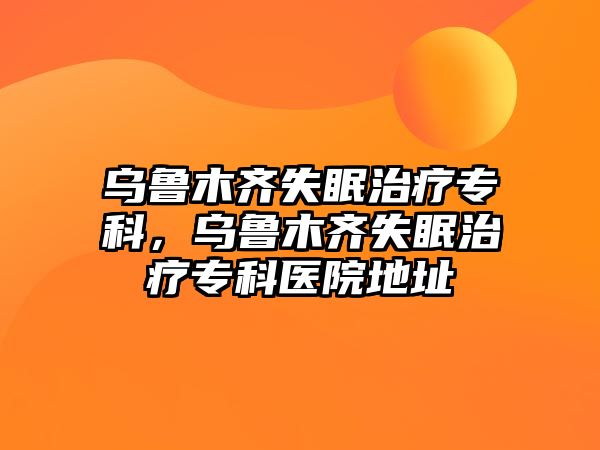 乌鲁木齐失眠治疗专科，乌鲁木齐失眠治疗专科医院地址